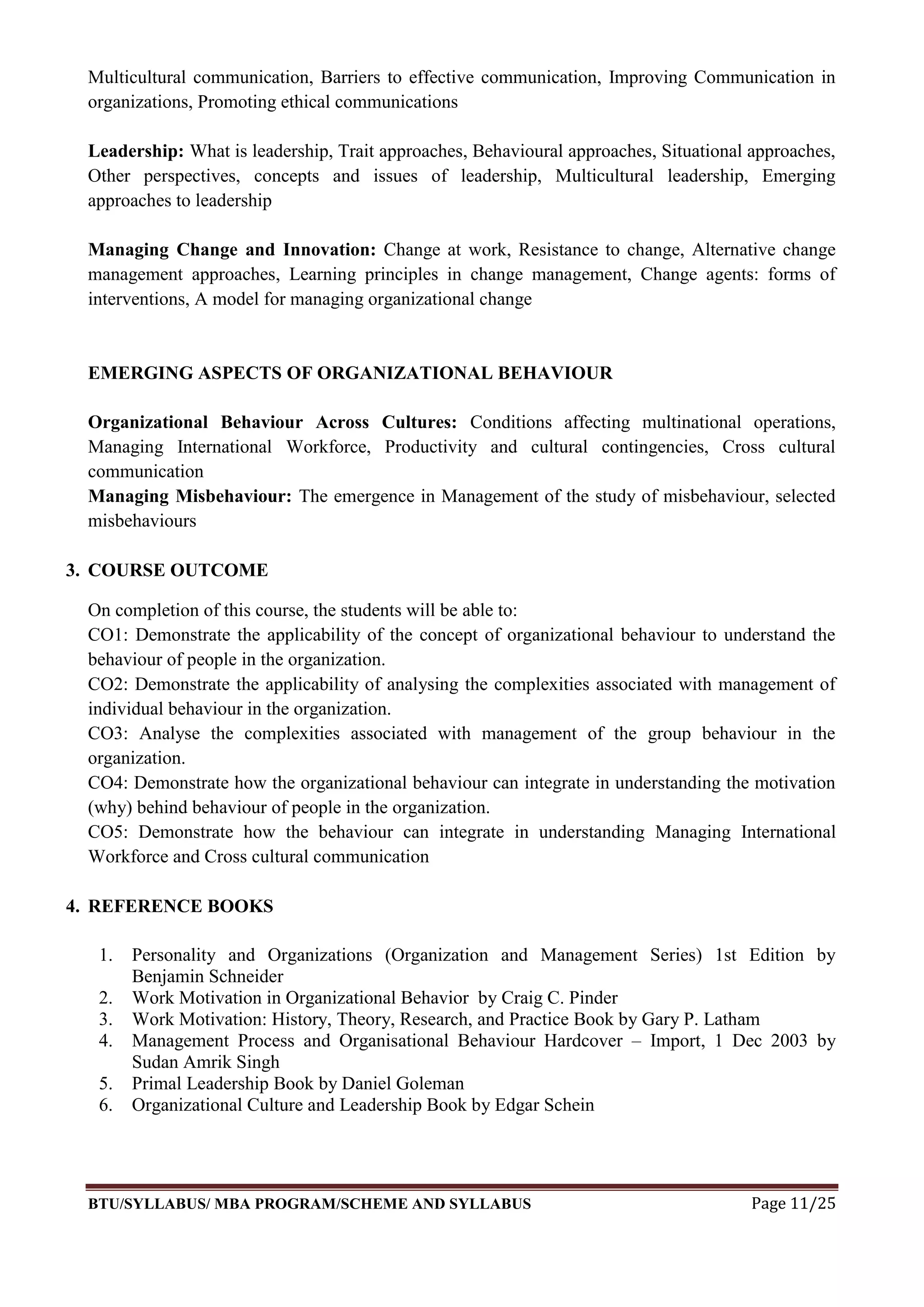 Multicultural communication, Barriers to effective communication, Improving Communication in organizations, Promoting ethical communications

Leadership: What is leadership, Trait approaches, Behavioural approaches, Situational approaches, Other perspectives, concepts and issues of leadership, Multicultural leadership, Emerging approaches to leadership

Managing Change and Innovation: Change at work, Resistance to change, Alternative change management approaches, Learning principles in change management, Change agents: forms of interventions, A model for managing organizational change

EMERGING ASPECTS OF ORGANIZATIONAL BEHAVIOUR

Organizational Behaviour Across Cultures: Conditions affecting multinational operations, Managing International Workforce, Productivity and cultural contingencies, Cross cultural communication

Managing Misbehaviour: The emergence in Management of the study of misbehaviour, selected misbehaviours

3. COURSE OUTCOME

On completion of this course, the students will be able to:
CO1: Demonstrate the applicability of the concept of organizational behaviour to understand the behaviour of people in the organization.
CO2: Demonstrate the applicability of analysing the complexities associated with management of individual behaviour in the organization.
CO3: Analyse the complexities associated with management of the group behaviour in the organization.
CO4: Demonstrate how the organizational behaviour can integrate in understanding the motivation (why) behind behaviour of people in the organization.
CO5: Demonstrate how the behaviour can integrate in understanding Managing International Workforce and Cross cultural communication

4. REFERENCE BOOKS

1. Personality and Organizations (Organization and Management Series) 1st Edition by Benjamin Schneider
2. Work Motivation in Organizational Behavior by Craig C. Pinder
3. Work Motivation: History, Theory, Research, and Practice Book by Gary P. Latham
4. Management Process and Organisational Behaviour Hardcover – Import, 1 Dec 2003 by Sudan Amrik Singh
5. Primal Leadership Book by Daniel Goleman
6. Organizational Culture and Leadership Book by Edgar Schein

BTU/SYLLABUS/ MBA PROGRAM/SCHEME AND SYLLABUS Page 11/25